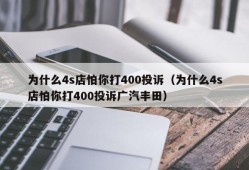 为什么4s店怕你打400投诉（为什么4s店怕你打400投诉广汽丰田）